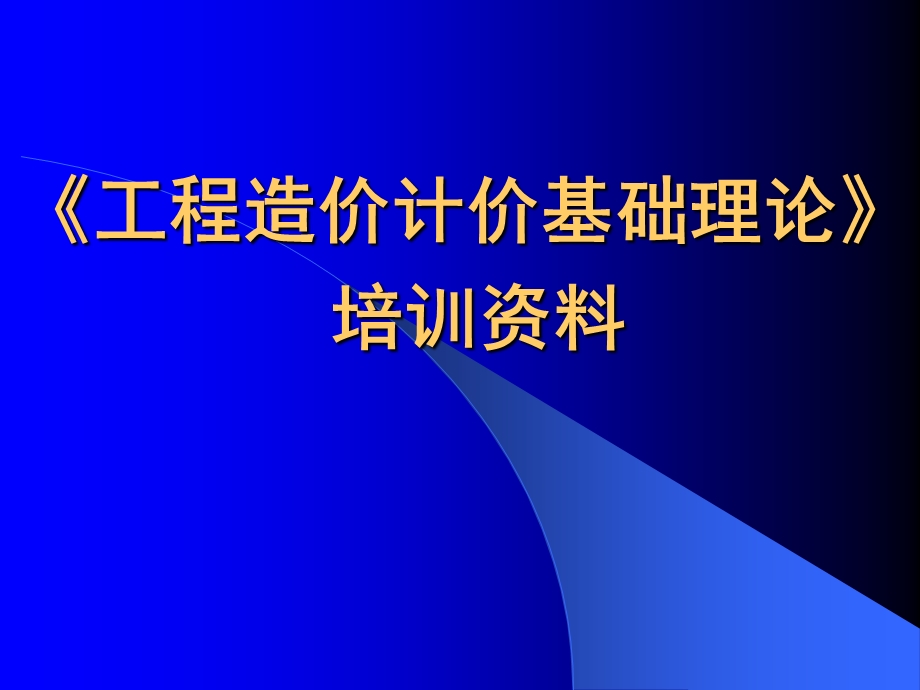 《工程造价计价基础理论》
培训资料